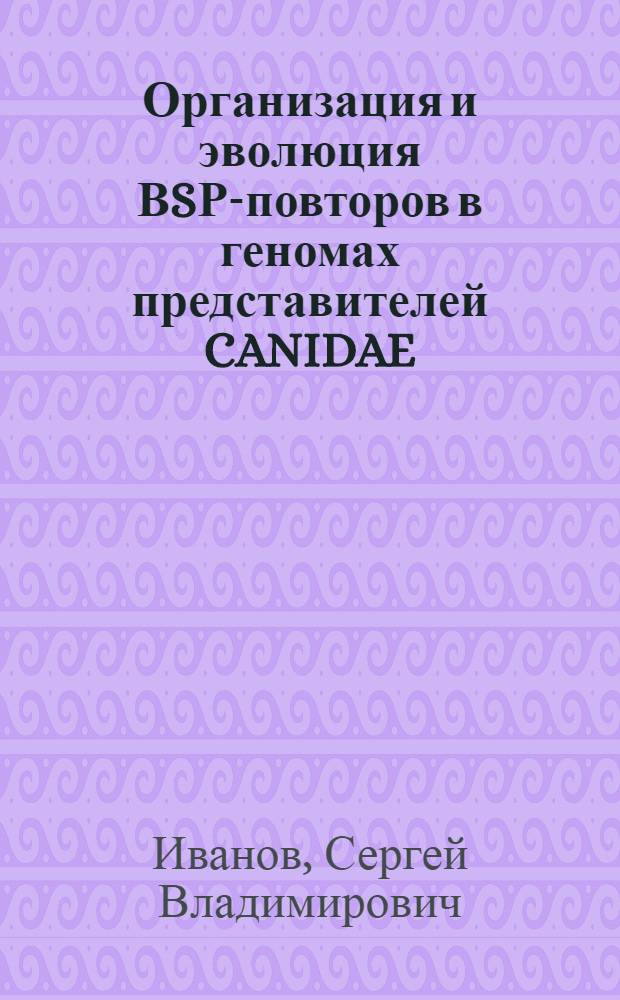 Организация и эволюция BSP-повторов в геномах представителей CANIDAE

Иванов, Сергей Владимирович